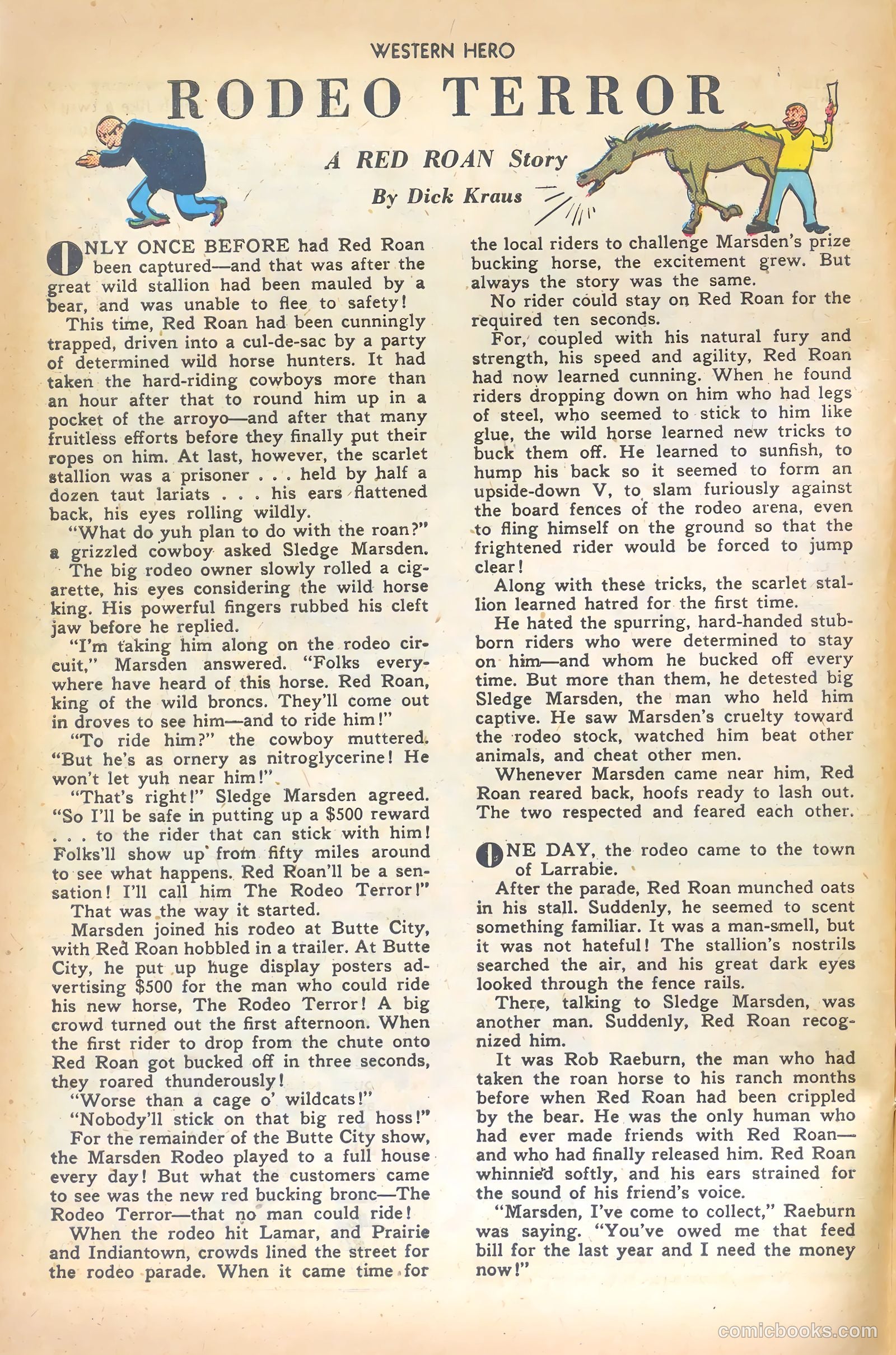 WESTERN HERO

RODEO TERROR

A RED ROAN Story

By Dick Kraus

ONLY ONCE BEFORE had Red Roan been captured—and that was after the great wild stallion had been mauled by a bear, and was unable to flee to safety!

This time, Red Roan had been cunningly trapped, driven into a cul-de-sac by a party of determined wild horse hunters. It had taken the hard-riding cowboys more than an hour after that to round him up in a pocket of the arroyo—and after that many fruitless efforts before they finally put their ropes on him. At last, however, the scarlet stallion was a prisoner . . . held by half a dozen taut lariats . . . his ears flattened back, his eyes rolling wildly.

"What do yuh plan to do with the roan?" a grizzled cowboy asked Sledge Marsden.

The big rodeo owner slowly rolled a cigarette, his eyes considering the wild horse king. His powerful fingers rubbed his cleft jaw before he replied.

"I'm taking him along on the rodeo circuit," Marsden answered. "Folks everywhere have heard of this horse. Red Roan, king of the wild broncs. They'll come out in droves to see him—and to ride him!"

"To ride him?" the cowboy muttered. "But he's as ornery as nitroglycerine! He won't let yuh near him!"

"That's right!" Sledge Marsden agreed. "So I'll be safe in putting up a $500 reward . . . to the rider that can stick with him! Folks'll show up from fifty miles around to see what happens. Red Roan'll be a sensation! I'll call him The Rodeo Terror!"

That was the way it started.

Marsden joined his rodeo at Butte City, with Red Roan hobbled in a trailer. At Butte City, he put up huge display posters advertising $500 for the man who could ride his new horse, The Rodeo Terror! A big crowd turned out the first afternoon. When the first rider to drop from the chute onto Red Roan got bucked off in three seconds, they roared thunderously!

"Worse than a cage o' wildcats!"

"Nobody'll stick on that big red hoss!"

For the remainder of the Butte City show, the Marsden Rodeo played to a full house every day! But what the customers came to see was the new red bucking bronc—The Rodeo Terror—that no man could ride!

When the rodeo hit Lamar, and Prairie and Indiantown, crowds lined the street for the rodeo parade. When it came time for the local riders to challenge Marsden's prize bucking horse, the excitement grew. But always the story was the same.

No rider could stay on Red Roan for the required ten seconds.

For, coupled with his natural fury and strength, his speed and agility, Red Roan had now learned cunning. When he found riders dropping down on him who had legs of steel, who seemed to stick to him like glue, the wild horse learned new tricks to buck them off. He learned to sunfish, to hump his back so it seemed to form an upside-down V, to slam furiously against the board fences of the rodeo arena, even to fling himself on the ground so that the frightened rider would be forced to jump clear!

Along with these tricks, the scarlet stallion learned hatred for the first time.

He hated the spurring, hard-handed stubborn riders who were determined to stay on him—and whom he bucked off every time. But more than them, he detested big Sledge Marsden, the man who held him captive. He saw Marsden's cruelty toward the rodeo stock, watched him beat other animals, and cheat other men.

Whenever Marsden came near him, Red Roan reared back, hoofs ready to lash out. The two respected and feared each other.

ONE DAY, the rodeo came to the town of Larrabie.

After the parade, Red Roan munched oats in his stall. Suddenly, he seemed to scent something familiar. It was a man-smell, but it was not hateful! The stallion's nostrils searched the air, and his great dark eyes looked through the fence rails.

There, talking to Sledge Marsden, was another man. Suddenly, Red Roan recognized him.

It was Rob Raeburn, the man who had taken the roan horse to his ranch months before when Red Roan had been crippled by the bear. He was the only human who had ever made friends with Red Roan—and who had finally released him. Red Roan whinnied softly, and his ears strained for the sound of his friend's voice.

"Marsden, I've come to collect," Raeburn was saying. "You've owed me that feed bill for the last year and I need the money now!"

comicbooks.com